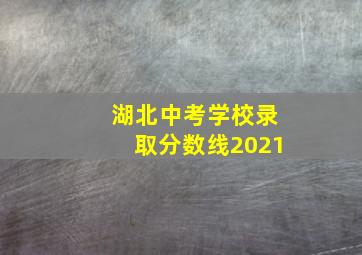 湖北中考学校录取分数线2021